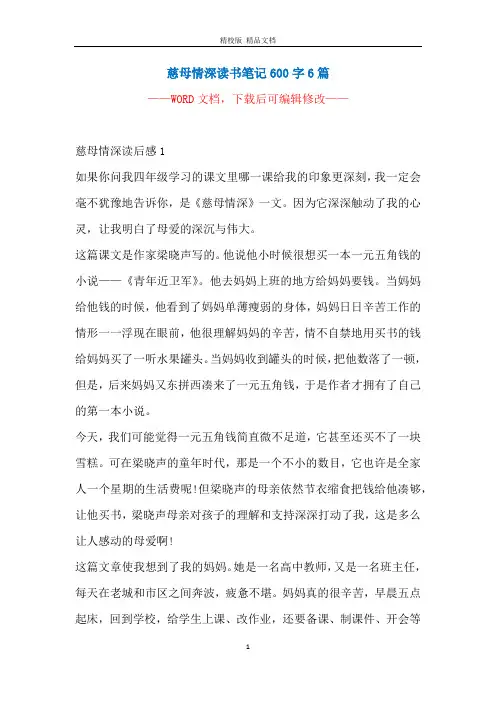 精校版 精品文档

慈母情深读书笔记 600 字 6 篇

——WORD 文档，下载后可编辑修改——

慈母情深读后感 1

如果你问我四年级学习的课文里哪一课给我的印象更深刻，我一定会毫不犹豫地告诉你，是《慈母情深》一文。因为它深深触动了我的心灵，让我明白了母爱的深沉与伟大。

这篇课文是作家梁晓声写的。他说他小时候很想买一本一元五角钱的小说——《青年近卫军》。他去妈妈上班的地方给妈妈要钱。当妈妈给他钱的时候，他看到了妈妈单薄瘦弱的身体，妈妈日日辛苦工作的情形一一浮现在眼前，他很理解妈妈的辛苦，情不自禁地用买书的钱给妈妈买了一听水果罐头。当妈妈收到罐头的时候，把他数落了一顿，但是，后来妈妈又东拼西凑来了一元五角钱，于是作者才拥有了自己的第一本小说。

今天，我们可能觉得一元五角钱简直微不足道，它甚至还买不了一块雪糕。可在梁晓声的童年时代，那是一个不小的数目，它也许是全家人一个星期的生活费呢！但梁晓声的母亲依然节衣缩食把钱给他凑够，让他买书，梁晓声母亲对孩子的理解和支持深深打动了我，这是多么让人感动的母爱啊！

这篇文章使我想到了我的妈妈。她是一名高中教师，又是一名班主任，每天在老城和市区之间奔波，疲惫不堪。妈妈真的很辛苦，早晨五点起床，回到学校，给学生上课、改作业，还要备课、制课件、开会等

1